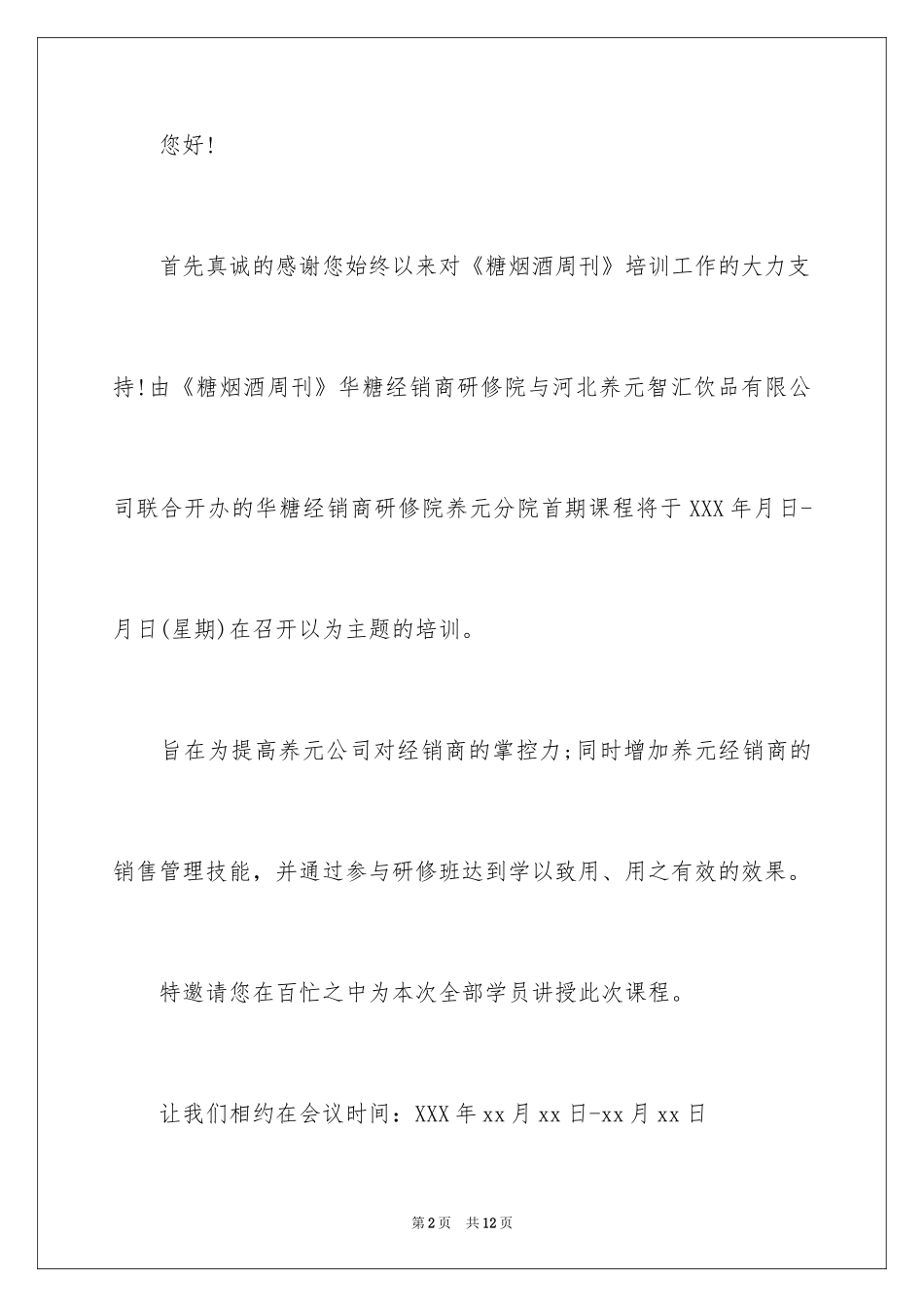 您好!

首先真诚的感谢您始终以来对《糖烟酒周刊》培训工作的大力支持!由《糖烟酒周刊》华糖经销商研修院与河北养元智汇饮品有限公司联合开办的华糖经销商研修院养元分院首期课程将于XXX年月日-月日(星期)在召开以为主题的培训。

旨在为提高养元公司对经销商的掌控力;同时增加养元经销商的销售管理技能，并通过参与研修班达到学以致用、用之有效的效果。

特邀请您在百忙之中为本次全部学员讲授此次课程。

让我们相约在会议时间：XXX年xx月xx日-xx月xx日

第2页　共12页